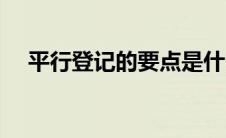 平行登记的要点是什